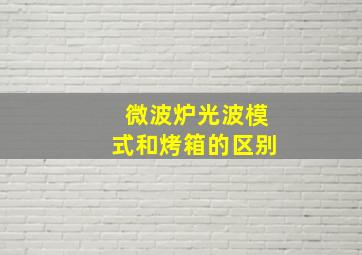 微波炉光波模式和烤箱的区别